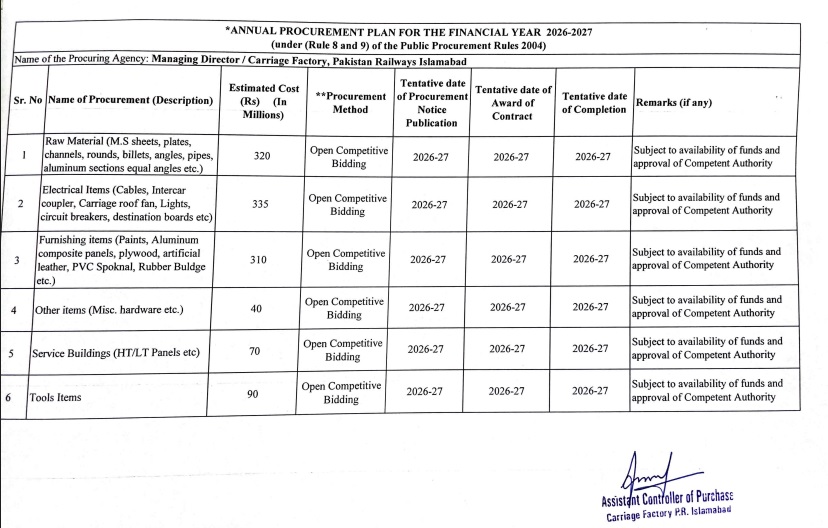 *ANNUAL PROCUREMENT PLAN FOR THE FINANCIAL YEAR 2026-2027
(under (Rule 8 and 9) of the Public Procurement Rules 2004)

Name of the Procuring Agency: Managing Director / Carriage Factory, Pakistan Railways Islamabad

| Sr. No | Name of Procurement (Description) | Estimated Cost (Rs) (In Millions) | **Procurement Method | Tentative date of Procurement Notice Publication | Tentative date of Award of Contract | Tentative date of Completion | Remarks (if any) |
|---|---|---|---|---|---|---|---|
| 1 | Raw Material (M.S sheets, plates, channels, rounds, billets, angles, pipes, aluminum sections equal angles etc.) | 320 | Open Competitive Bidding | 2026-27 | 2026-27 | 2026-27 | Subject to availability of funds and approval of Competent Authority |
| 2 | Electrical Items (Cables, Intercar coupler, Carriage roof fan, Lights, circuit breakers, destination boards etc) | 335 | Open Competitive Bidding | 2026-27 | 2026-27 | 2026-27 | Subject to availability of funds and approval of Competent Authority |
| 3 | Furnishing items (Paints, Aluminum composite panels, plywood, artificial leather, PVC Spoknal, Rubber Buldge etc.) | 310 | Open Competitive Bidding | 2026-27 | 2026-27 | 2026-27 | Subject to availability of funds and approval of Competent Authority |
| 4 | Other items (Misc. hardware etc.) | 40 | Open Competitive Bidding | 2026-27 | 2026-27 | 2026-27 | Subject to availability of funds and approval of Competent Authority |
| 5 | Service Buildings (HT/LT Panels etc) | 70 | Open Competitive Bidding | 2026-27 | 2026-27 | 2026-27 | Subject to availability of funds and approval of Competent Authority |
| 6 | Tools Items | 90 | Open Competitive Bidding | 2026-27 | 2026-27 | 2026-27 | Subject to availability of funds and approval of Competent Authority |

Assistant Controller of Purchase
Carriage Factory P.R. Islamabad